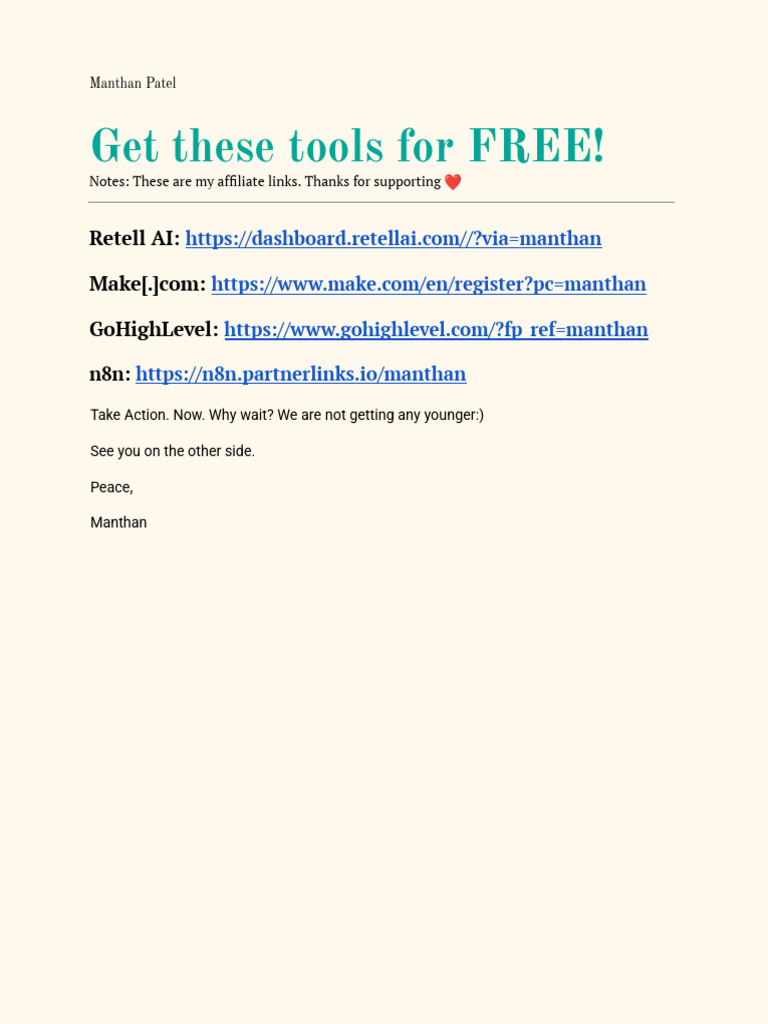 Manthan Patel

Get these tools for FREE!

Notes: These are my affiliate links. Thanks for supporting ❤️

Retell AI: https://dashboard.retellai.com//?via=manthan

Make[.]com: https://www.make.com/en/register?pc=manthan

GoHighLevel: https://www.gohighlevel.com/?fp_ref=manthan

n8n: https://n8n.partnerlinks.io/manthan

Take Action. Now. Why wait? We are not getting any younger:)

See you on the other side.

Peace,

Manthan